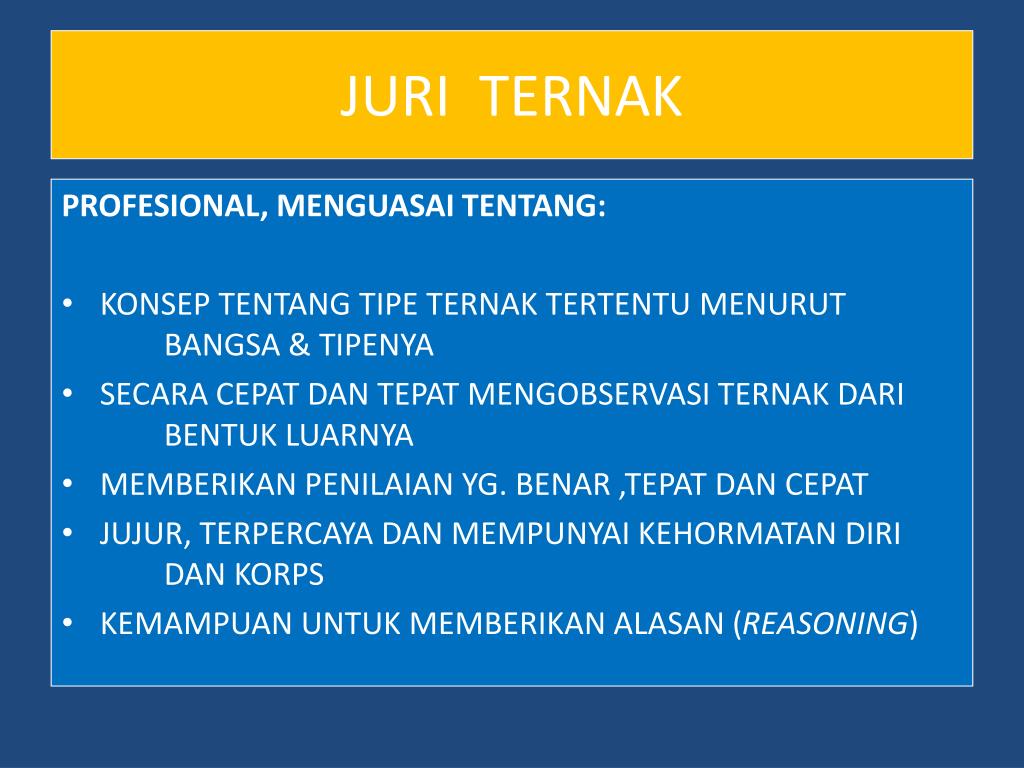 JURI TERNAK

PROFESIONAL, MENGUASAI TENTANG:

• KONSEP TENTANG TIPE TERNAK TERTENTU MENURUT BANGSA & TIPENYA
• SECARA CEPAT DAN TEPAT MENGOBSERVASI TERNAK DARI BENTUK LUARNYA
• MEMBERIKAN PENILAIAN YG. BENAR ,TEPAT DAN CEPAT
• JUJUR, TERPERCAYA DAN MEMPUNYAI KEHORMATAN DIRI DAN KORPS
• KEMAMPUAN UNTUK MEMBERIKAN ALASAN (REASONING)